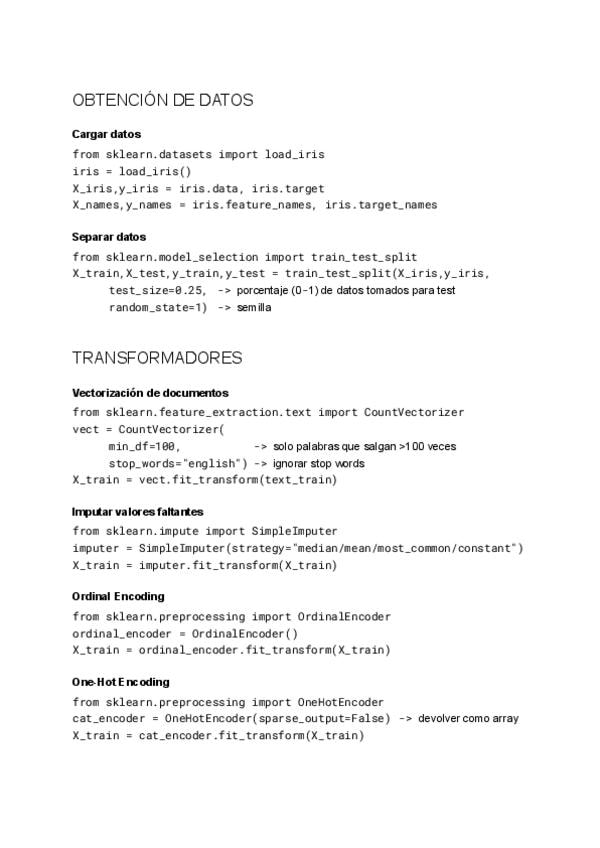 OBTENCIÓN DE DATOS

Cargar datos

from sklearn.datasets import load_iris
iris = load_iris()
X_iris,y_iris = iris.data, iris.target
X_names,y_names = iris.feature_names, iris.target_names

Separar datos

from sklearn.model_selection import train_test_split
X_train,X_test,y_train,y_test = train_test_split(X_iris,y_iris,
test_size=0.25, -> porcentaje (0-1) de datos tomados para test
random_state=1) -> semilla

TRANSFORMADORES

Vectorización de documentos

from sklearn.feature_extraction.text import CountVectorizer
vect = CountVectorizer(
min_df=100, -> solo palabras que salgan >100 veces
stop_words="english") -> ignorar stop words
X_train = vect.fit_transform(text_train)

Imputar valores faltantes

from sklearn.impute import SimpleImputer
imputer = SimpleImputer(strategy="median/mean/most_common/constant")
X_train = imputer.fit_transform(X_train)

Ordinal Encoding

from sklearn.preprocessing import OrdinalEncoder
ordinal_encoder = OrdinalEncoder()
X_train = ordinal_encoder.fit_transform(X_train)

One-Hot Encoding

from sklearn.preprocessing import OneHotEncoder
cat_encoder = OneHotEncoder(sparse_output=False) -> devolver como array
X_train = cat_encoder.fit_transform(X_train)